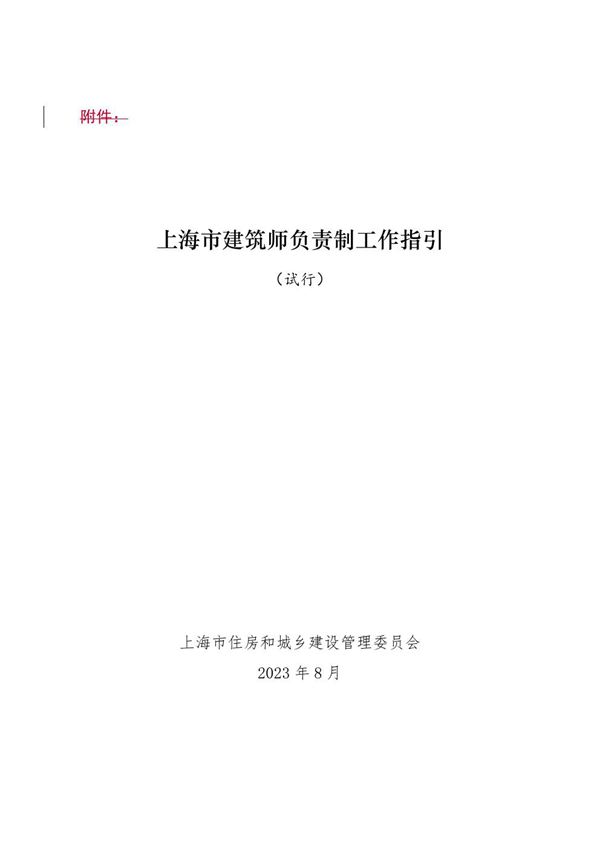 附件：

上海市建筑师负责制工作指引

（试行）

上海市住房和城乡建设管理委员会

2023 年 8 月